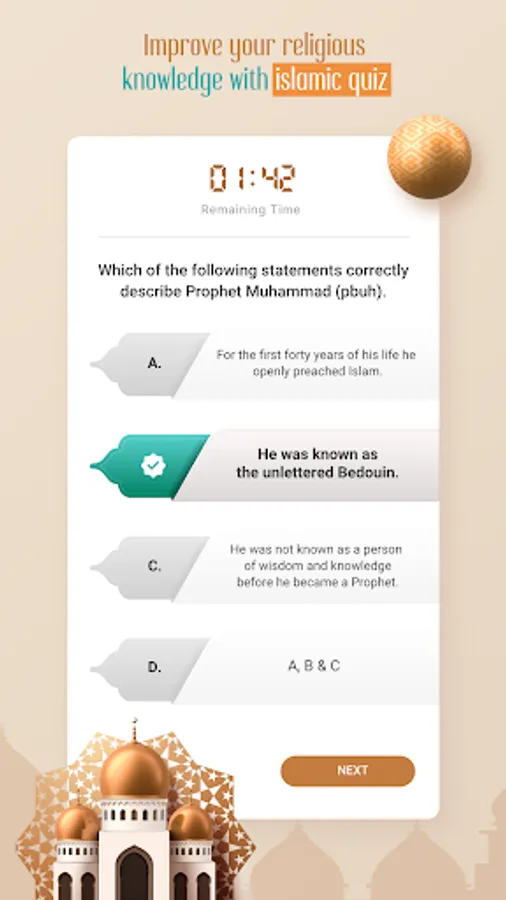 Improve your religious knowledge with islamic quiz

01:42
Remaining Time

Which of the following statements correctly describe Prophet Muhammad (pbuh).

A.
For the first forty years of his life he openly preached Islam.

He was known as the unlettered Bedouin.

C.
He was not known as a person of wisdom and knowledge before he became a Prophet.

D.
A, B & C

NEXT